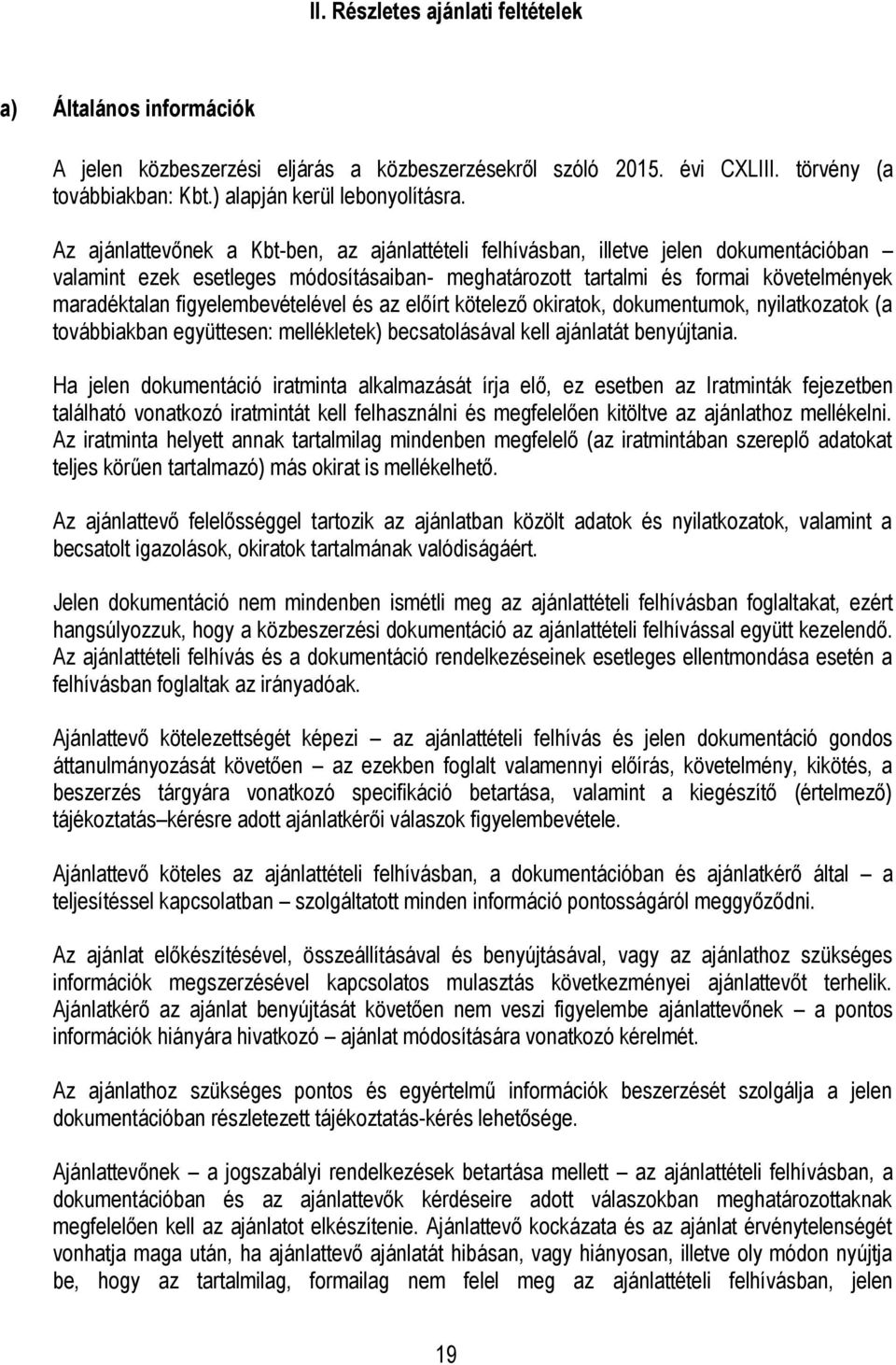 II. Részletes ajánlati feltételek

a) Általános információk

A jelen közbeszerzési eljárás a közbeszerzésekről szóló 2015. évi CXLIII. törvény (a továbbiakban: Kbt.) alapján kerül lebonyolításra.

Az ajánlattevőnek a Kbt-ben, az ajánlattételi felhívásban, illetve jelen dokumentációban – valamint ezek esetleges módosításaiban- meghatározott tartalmi és formai követelmények maradéktalan figyelembevételével és az előírt kötelező okiratok, dokumentumok, nyilatkozatok (a továbbiakban együttesen: mellékletek) becsatolásával kell ajánlatát benyújtania.

Ha jelen dokumentáció iratminta alkalmazását írja elő, ez esetben az Iratminták fejezetben található vonatkozó iratmintát kell felhasználni és megfelelően kitöltve az ajánlathoz mellékelni. Az iratminta helyett annak tartalmilag mindenben megfelelő (az iratmintában szereplő adatokat teljes körűen tartalmazó) más okirat is mellékelhető.

Az ajánlattevő felelősséggel tartozik az ajánlatban közölt adatok és nyilatkozatok, valamint a becsatolt igazolások, okiratok tartalmának valódiságáért.

Jelen dokumentáció nem mindenben ismétli meg az ajánlattételi felhívásban foglaltakat, ezért hangsúlyozzuk, hogy a közbeszerzési dokumentáció az ajánlattételi felhívással együtt kezelendő. Az ajánlattételi felhívás és a dokumentáció rendelkezéseinek esetleges ellentmondása esetén a felhívásban foglaltak az irányadóak.

Ajánlattevő kötelezettségét képezi – az ajánlattételi felhívás és jelen dokumentáció gondos áttanulmányozását követően – az ezekben foglalt valamennyi előírás, követelmény, kikötés, a beszerzés tárgyára vonatkozó specifikáció betartása, valamint a kiegészítő (értelmező) tájékoztatás–kérésre adott ajánlatkérői válaszok figyelembevétele.

Ajánlattevő köteles az ajánlattételi felhívásban, a dokumentációban és ajánlatkérő által – a teljesítéssel kapcsolatban – szolgáltatott minden információ pontosságáról meggyőződni.

Az ajánlat előkészítésével, összeállításával és benyújtásával, vagy az ajánlathoz szükséges információk megszerzésével kapcsolatos mulasztás következményei ajánlattevőt terhelik. Ajánlatkérő az ajánlat benyújtását követően nem veszi figyelembe ajánlattevőnek – a pontos információk hiányára hivatkozó – ajánlat módosítására vonatkozó kérelmét.

Az ajánlathoz szükséges pontos és egyértelmű információk beszerzését szolgálja a jelen dokumentációban részletezett tájékoztatás-kérés lehetősége.

Ajánlattevőnek – a jogszabályi rendelkezések betartása mellett – az ajánlattételi felhívásban, a dokumentációban és az ajánlattevők kérdéseire adott válaszokban meghatározottaknak megfelelően kell az ajánlatot elkészítenie. Ajánlattevő kockázata és az ajánlat érvénytelenségét vonhatja maga után, ha ajánlattevő ajánlatát hibásan, vagy hiányosan, illetve oly módon nyújtja be, hogy az tartalmilag, formailag nem felel meg az ajánlattételi felhívásban, jelen

19